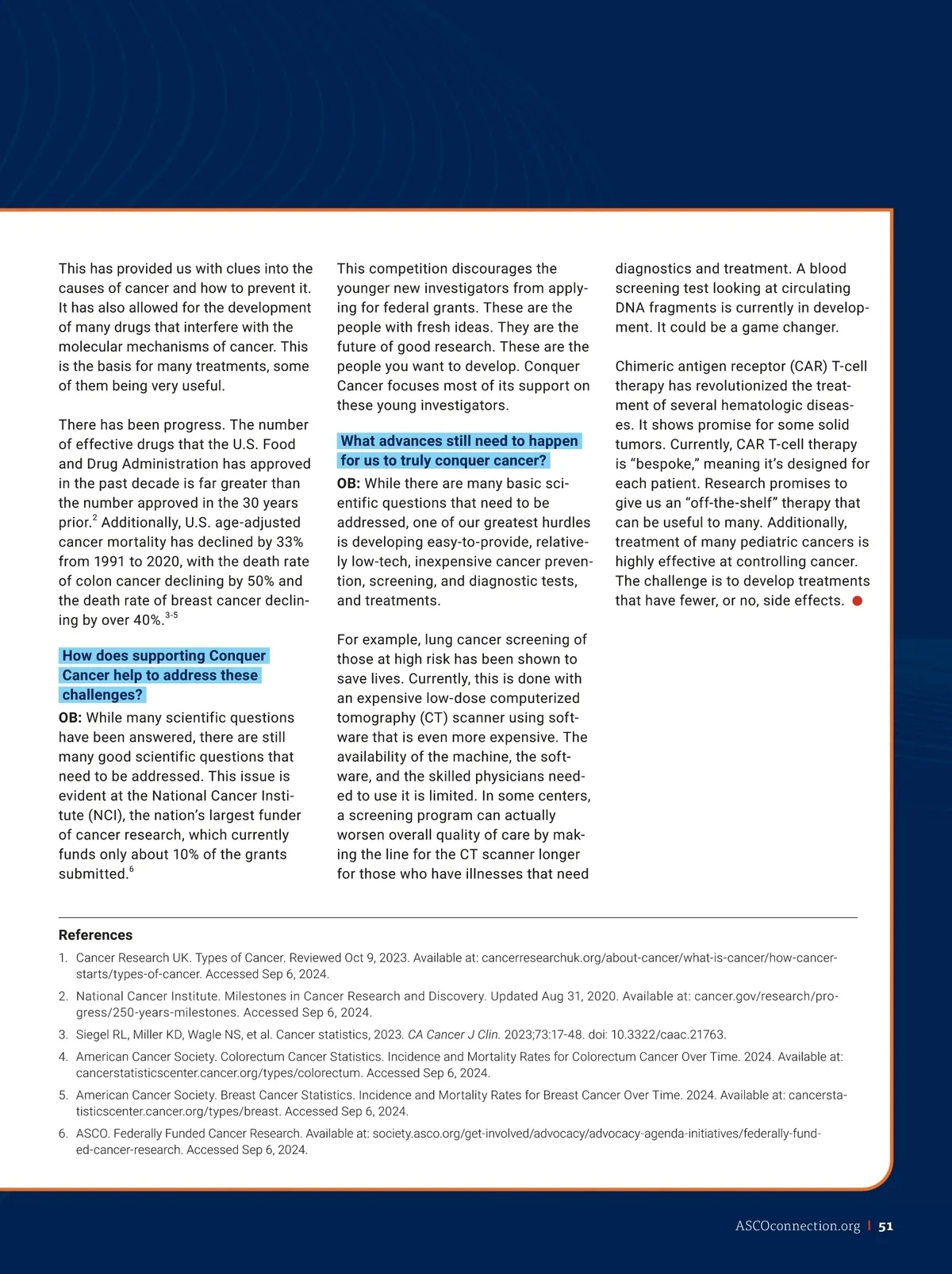 This has provided us with clues into the causes of cancer and how to prevent it. It has also allowed for the development of many drugs that interfere with the molecular mechanisms of cancer. This is the basis for many treatments, some of them being very useful.

There has been progress. The number of effective drugs that the U.S. Food and Drug Administration has approved in the past decade is far greater than the number approved in the 30 years prior.$^{2}$ Additionally, U.S. age-adjusted cancer mortality has declined by 33% from 1991 to 2020, with the death rate of colon cancer declining by 50% and the death rate of breast cancer declining by over 40%.$^{3-5}$

How does supporting Conquer Cancer help to address these challenges?

OB: While many scientific questions have been answered, there are still many good scientific questions that need to be addressed. This issue is evident at the National Cancer Institute (NCI), the nation's largest funder of cancer research, which currently funds only about 10% of the grants submitted.$^{6}$

This competition discourages the younger new investigators from applying for federal grants. These are the people with fresh ideas. They are the future of good research. These are the people you want to develop. Conquer Cancer focuses most of its support on these young investigators.

What advances still need to happen for us to truly conquer cancer?

OB: While there are many basic scientific questions that need to be addressed, one of our greatest hurdles is developing easy-to-provide, relatively low-tech, inexpensive cancer prevention, screening, and diagnostic tests, and treatments.

For example, lung cancer screening of those at high risk has been shown to save lives. Currently, this is done with an expensive low-dose computerized tomography (CT) scanner using software that is even more expensive. The availability of the machine, the software, and the skilled physicians needed to use it is limited. In some centers, a screening program can actually worsen overall quality of care by making the line for the CT scanner longer for those who have illnesses that need diagnostics and treatment. A blood screening test looking at circulating DNA fragments is currently in development. It could be a game changer.

Chimeric antigen receptor (CAR) T-cell therapy has revolutionized the treatment of several hematologic diseases. It shows promise for some solid tumors. Currently, CAR T-cell therapy is "bespoke," meaning it's designed for each patient. Research promises to give us an "off-the-shelf" therapy that can be useful to many. Additionally, treatment of many pediatric cancers is highly effective at controlling cancer. The challenge is to develop treatments that have fewer, or no, side effects.

References
1. Cancer Research UK. Types of Cancer. Reviewed Oct 9, 2023. Available at: cancerresearchuk.org/about-cancer/what-is-cancer/how-cancer-starts/types-of-cancer. Accessed Sep 6, 2024.
2. National Cancer Institute. Milestones in Cancer Research and Discovery. Updated Aug 31, 2020. Available at: cancer.gov/research/progress/250-years-milestones. Accessed Sep 6, 2024.
3. Siegel RL, Miller KD, Wagle NS, et al. Cancer statistics, 2023. CA Cancer J Clin. 2023;73:17-48. doi: 10.3322/caac.21763.
4. American Cancer Society. Colorectum Cancer Statistics. Incidence and Mortality Rates for Colorectum Cancer Over Time. 2024. Available at: cancerstatisticscenter.cancer.org/types/colorectum. Accessed Sep 6, 2024.
5. American Cancer Society. Breast Cancer Statistics. Incidence and Mortality Rates for Breast Cancer Over Time. 2024. Available at: cancerstatisticscenter.cancer.org/types/breast. Accessed Sep 6, 2024.
6. ASCO. Federally Funded Cancer Research. Available at: society.asco.org/get-involved/advocacy/advocacy-agenda-initiatives/federally-funded-cancer-research. Accessed Sep 6, 2024.

ASCOconnection.org | 51